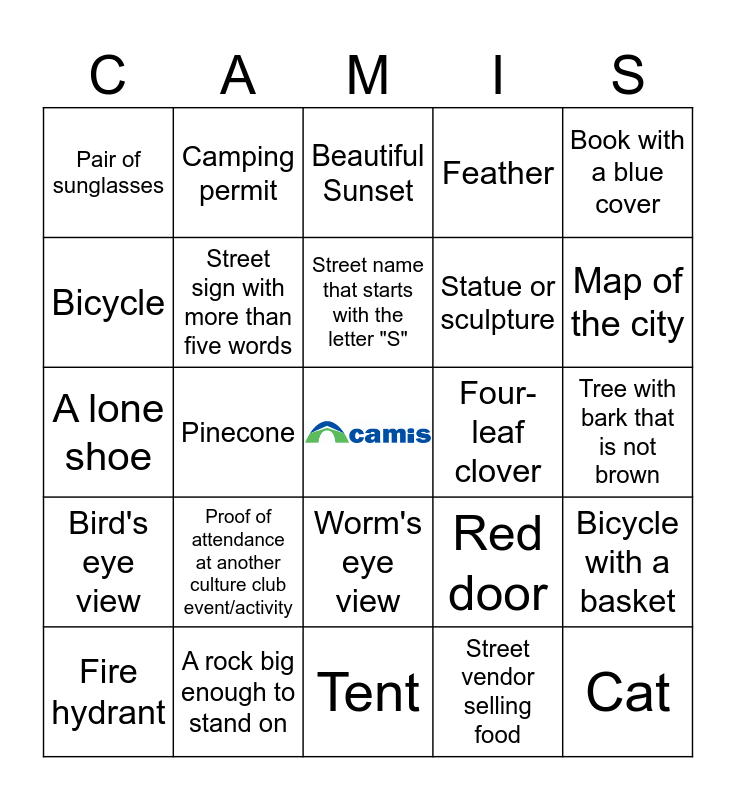 | C | A | M | I | S |
|---|---|---|---|---|
| Pair of sunglasses | Camping permit | Beautiful Sunset | Feather | Book with a blue cover |
| Bicycle | Street sign with more than five words | Street name that starts with the letter "S" | Statue or sculpture | Map of the city |
| A lone shoe | Pinecone | camis | Four-leaf clover | Tree with bark that is not brown |
| Bird's eye view | Proof of attendance at another culture club event/activity | Worm's eye view | Red door | Bicycle with a basket |
| Fire hydrant | A rock big enough to stand on | Tent | Street vendor selling food | Cat |